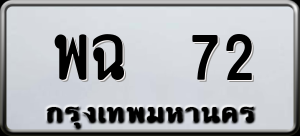 พฉ 72
กรุงเทพมหานคร